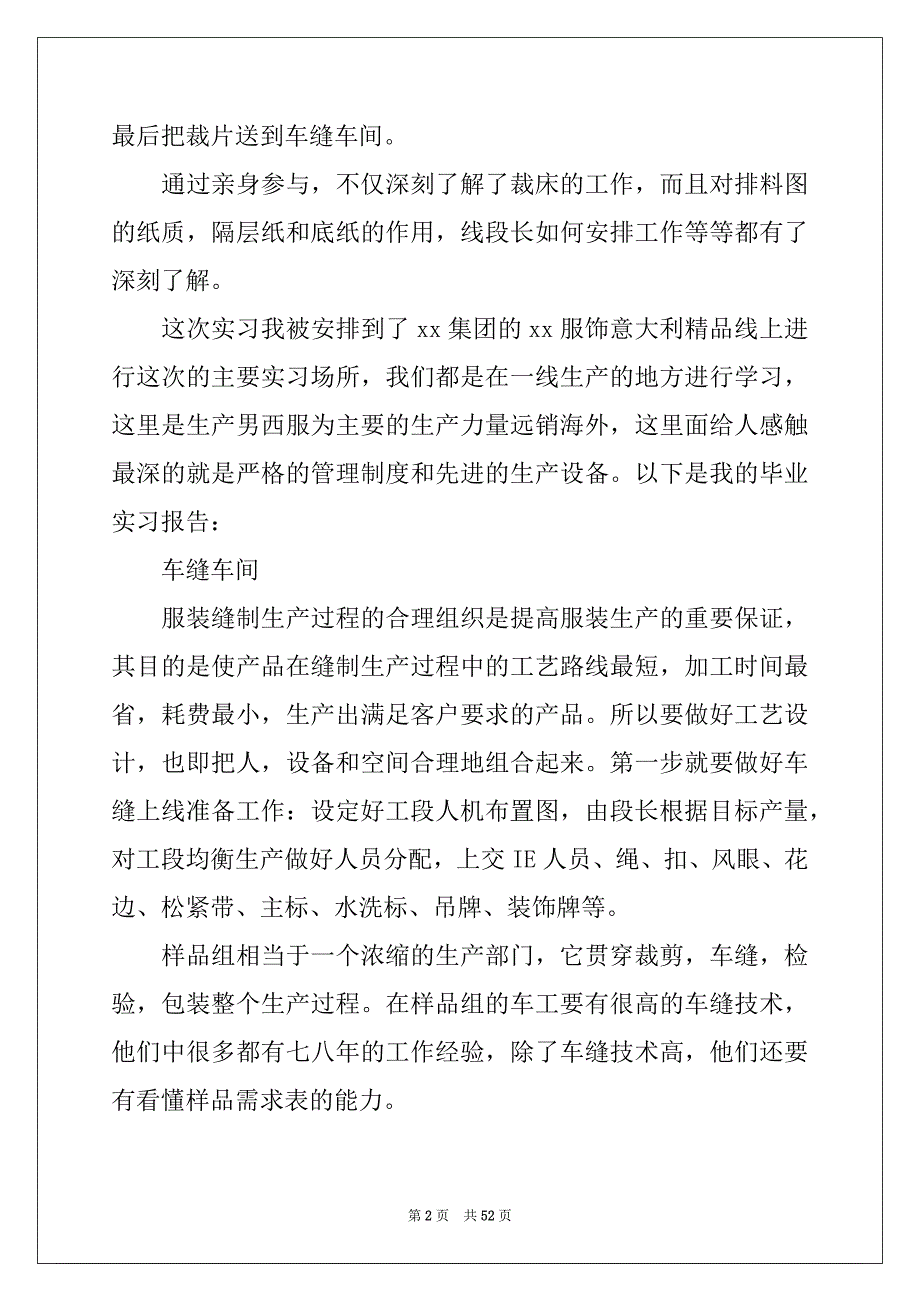 最后把裁片送到车缝车间。

通过亲身参与，不仅深刻了解了裁床的工作，而且对排料图的纸质，隔层纸和底纸的作用，线段长如何安排工作等等都有了深刻了解。

这次实习我被安排到了 xx 集团的 xx 服饰意大利精品线上进行这次的主要实习场所，我们都是在一线生产的地方进行学习，这里是生产男西服为主要的生产力量远销海外，这里面给人感触最深的就是严格的管理制度和先进的生产设备。以下是我的毕业实习报告：

车缝车间

服装缝制生产过程的合理组织是提高服装生产的重要保证，其目的是使产品在缝制生产过程中的工艺路线最短，加工时间最省，耗费最小，生产出满足客户要求的产品。所以要做好工艺设计，也即把人，设备和空间合理地组合起来。第一步就要做好车缝上线准备工作：设定好工段人机布置图，由段长根据目标产量，对工段均衡生产做好人员分配，上交 IE 人员、绳、扣、风眼、花边、松紧带、主标、水洗标、吊牌、装饰牌等。

样品组相当于一个浓缩的生产部门，它贯穿裁剪，车缝，检验，包装整个生产过程。在样品组的车工要有很高的车缝技术，他们中很多都有七八年的工作经验，除了车缝技术高，他们还要有看懂样品需求表的能力。

第 2 页 共 52 页